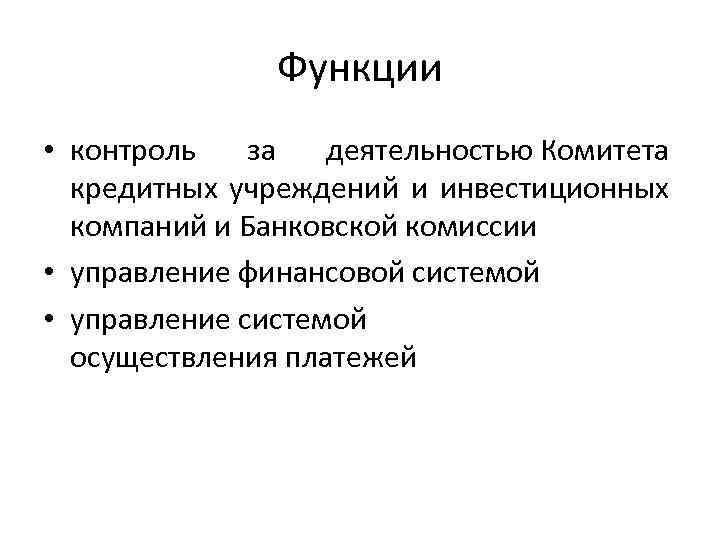 Функции

• контроль за деятельностью Комитета кредитных учреждений и инвестиционных компаний и Банковской комиссии
• управление финансовой системой
• управление системой осуществления платежей